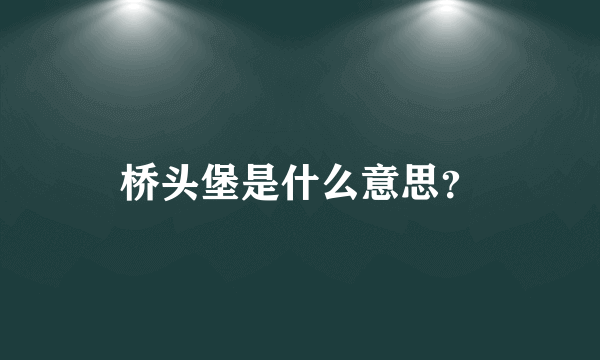 桥头堡是什么意思?